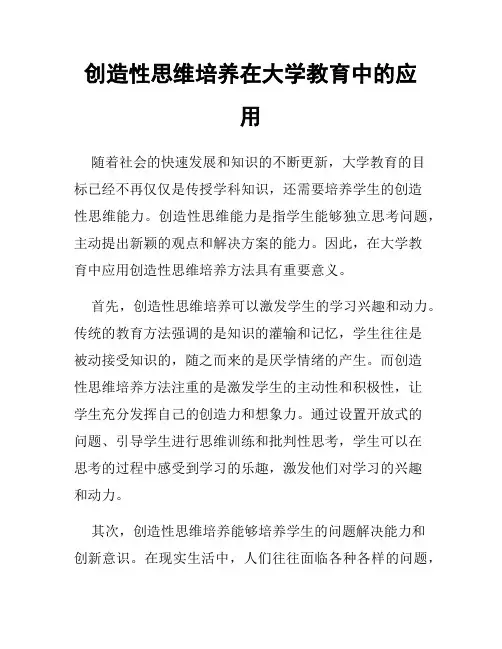 创造性思维培养在大学教育中的应用

随着社会的快速发展和知识的不断更新，大学教育的目标已经不再仅仅是传授学科知识，还需要培养学生的创造性思维能力。创造性思维能力是指学生能够独立思考问题，主动提出新颖的观点和解决方案的能力。因此，在大学教育中应用创造性思维培养方法具有重要意义。

首先，创造性思维培养可以激发学生的学习兴趣和动力。传统的教育方法强调的是知识的灌输和记忆，学生往往是被动接受知识的，随之而来的是厌学情绪的产生。而创造性思维培养方法注重的是激发学生的主动性和积极性，让学生充分发挥自己的创造力和想象力。通过设置开放式的问题、引导学生进行思维训练和批判性思考，学生可以在思考的过程中感受到学习的乐趣，激发他们对学习的兴趣和动力。

其次，创造性思维培养能够培养学生的问题解决能力和创新意识。在现实生活中，人们往往面临各种各样的问题，